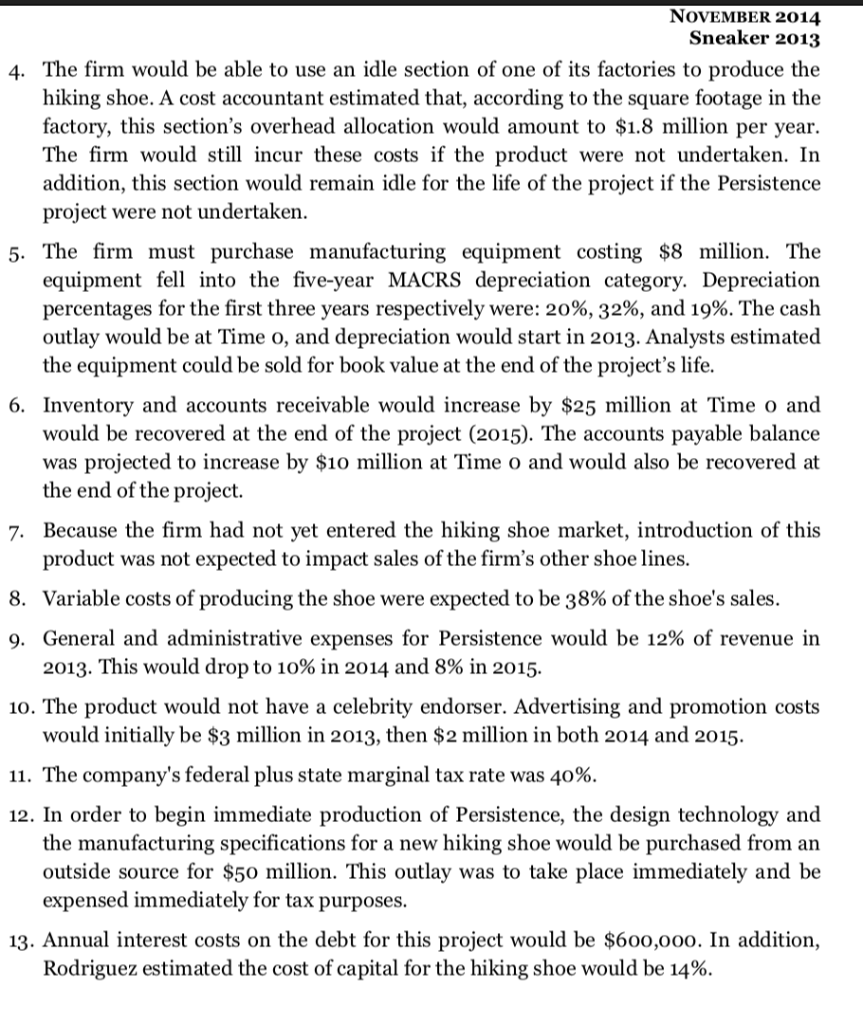 NOVEMBER 2014
Sneaker 2013

4. The firm would be able to use an idle section of one of its factories to produce the hiking shoe. A cost accountant estimated that, according to the square footage in the factory, this section's overhead allocation would amount to \$1.8 million per year. The firm would still incur these costs if the product were not undertaken. In addition, this section would remain idle for the life of the project if the Persistence project were not undertaken.

5. The firm must purchase manufacturing equipment costing \$8 million. The equipment fell into the five-year MACRS depreciation category. Depreciation percentages for the first three years respectively were: 20%, 32%, and 19%. The cash outlay would be at Time 0, and depreciation would start in 2013. Analysts estimated the equipment could be sold for book value at the end of the project's life.

6. Inventory and accounts receivable would increase by \$25 million at Time 0 and would be recovered at the end of the project (2015). The accounts payable balance was projected to increase by \$10 million at Time 0 and would also be recovered at the end of the project.

7. Because the firm had not yet entered the hiking shoe market, introduction of this product was not expected to impact sales of the firm's other shoe lines.

8. Variable costs of producing the shoe were expected to be 38% of the shoe's sales.

9. General and administrative expenses for Persistence would be 12% of revenue in 2013. This would drop to 10% in 2014 and 8% in 2015.

10. The product would not have a celebrity endorser. Advertising and promotion costs would initially be \$3 million in 2013, then \$2 million in both 2014 and 2015.

11. The company's federal plus state marginal tax rate was 40%.

12. In order to begin immediate production of Persistence, the design technology and the manufacturing specifications for a new hiking shoe would be purchased from an outside source for \$50 million. This outlay was to take place immediately and be expensed immediately for tax purposes.

13. Annual interest costs on the debt for this project would be \$600,000. In addition, Rodriguez estimated the cost of capital for the hiking shoe would be 14%.